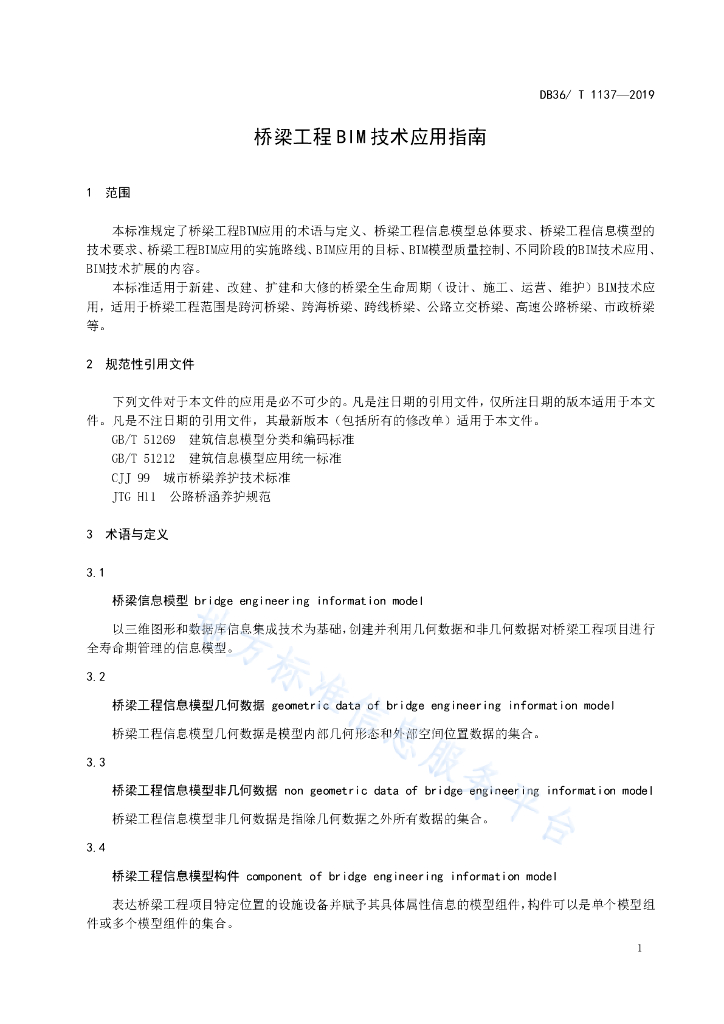 DB36/ T 1137—2019

桥梁工程BIM技术应用指南

1 范围

本标准规定了桥梁工程BIM应用的术语与定义、桥梁工程信息模型总体要求、桥梁工程信息模型的技术要求、桥梁工程BIM应用的实施路线、BIM应用的目标、BIM模型质量控制、不同阶段的BIM技术应用、BIM技术扩展的内容。

本标准适用于新建、改建、扩建和大修的桥梁全生命周期（设计、施工、运营、维护）BIM技术应用，适用于桥梁工程范围是跨河桥梁、跨海桥梁、跨线桥梁、公路立交桥梁、高速公路桥梁、市政桥梁等。

2 规范性引用文件

下列文件对于本文件的应用是必不可少的。凡是注日期的引用文件，仅所注日期的版本适用于本文件。凡是不注日期的引用文件，其最新版本（包括所有的修改单）适用于本文件。
GB/T 51269 建筑信息模型分类和编码标准
GB/T 51212 建筑信息模型应用统一标准
CJJ 99 城市桥梁养护技术标准
JTG H11 公路桥涵养护规范

3 术语与定义

3.1

桥梁信息模型 bridge engineering information model

以三维图形和数据库信息集成技术为基础，创建并利用几何数据和非几何数据对桥梁工程项目进行全寿命期管理的信息模型。

3.2

桥梁工程信息模型几何数据 geometric data of bridge engineering information model

桥梁工程信息模型几何数据是模型内部几何形态和外部空间位置数据的集合。

3.3

桥梁工程信息模型非几何数据 non geometric data of bridge engineering information model

桥梁工程信息模型非几何数据是指除几何数据之外所有数据的集合。

3.4

桥梁工程信息模型构件 component of bridge engineering information model

表达桥梁工程项目特定位置的设施设备并赋予其具体属性信息的模型组件，构件可以是单个模型组件或多个模型组件的集合。

地方标准信息服务平台

1